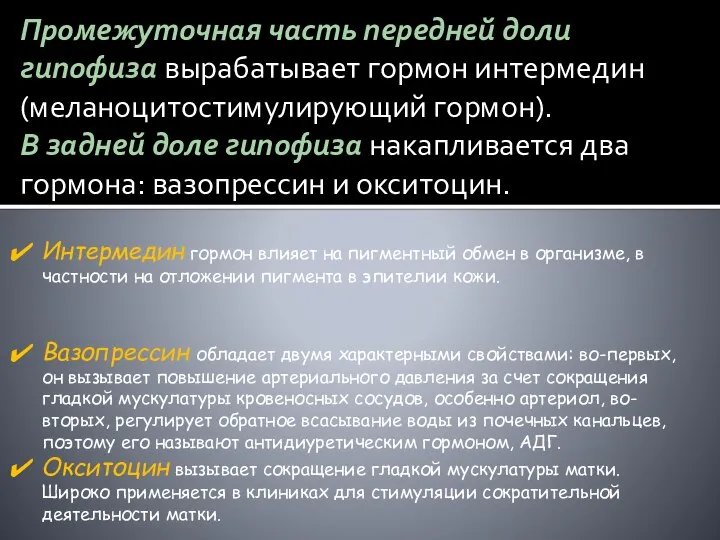 Промежуточная часть передней доли гипофиза вырабатывает гормон интермедин (меланоцитостимулирующий гормон).
В задней доле гипофиза накапливается два гормона: вазопрессин и окситоцин.

✔ Интермедин гормон влияет на пигментный обмен в организме, в частности на отложении пигмента в эпителии кожи.

✔ Вазопрессин обладает двумя характерными свойствами: во-первых, он вызывает повышение артериального давления за счет сокращения гладкой мускулатуры кровеносных сосудов, особенно артериол, во-вторых, регулирует обратное всасывание воды из почечных канальцев, поэтому его называют антидиуретическим гормоном, АДГ.

✔ Окситоцин вызывает сокращение гладкой мускулатуры матки. Широко применяется в клиниках для стимуляции сократительной деятельности матки.